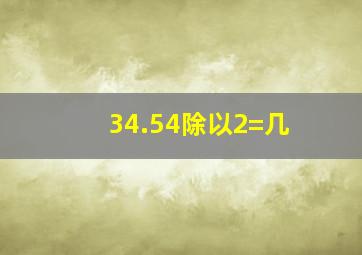 34.54除以2=几